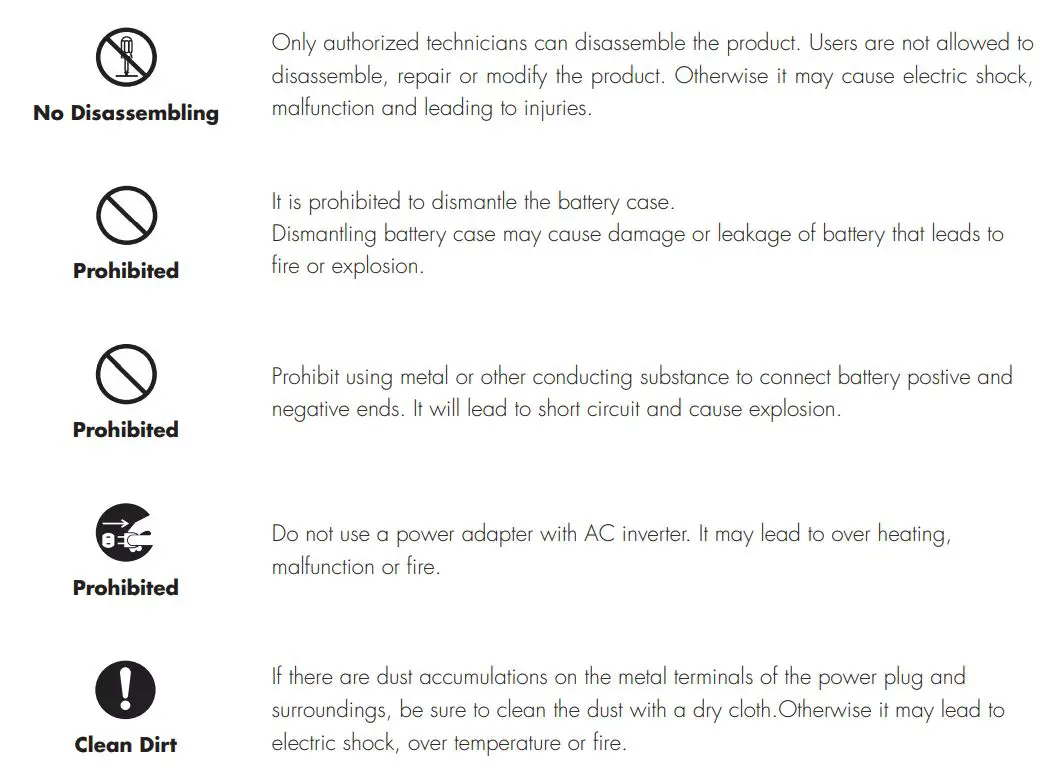 No Disassembling

Only authorized technicians can disassemble the product. Users are not allowed to disassemble, repair or modify the product. Otherwise it may cause electric shock, malfunction and leading to injuries.

Prohibited

It is prohibited to dismantle the battery case.
Dismantling battery case may cause damage or leakage of battery that leads to fire or explosion.

Prohibited

Prohibit using metal or other conducting substance to connect battery postive and negative ends. It will lead to short circuit and cause explosion.

Prohibited

Do not use a power adapter with AC inverter. It may lead to over heating, malfunction or fire.

Clean Dirt

If there are dust accumulations on the metal terminals of the power plug and surroundings, be sure to clean the dust with a dry cloth.Otherwise it may lead to electric shock, over temperature or fire.